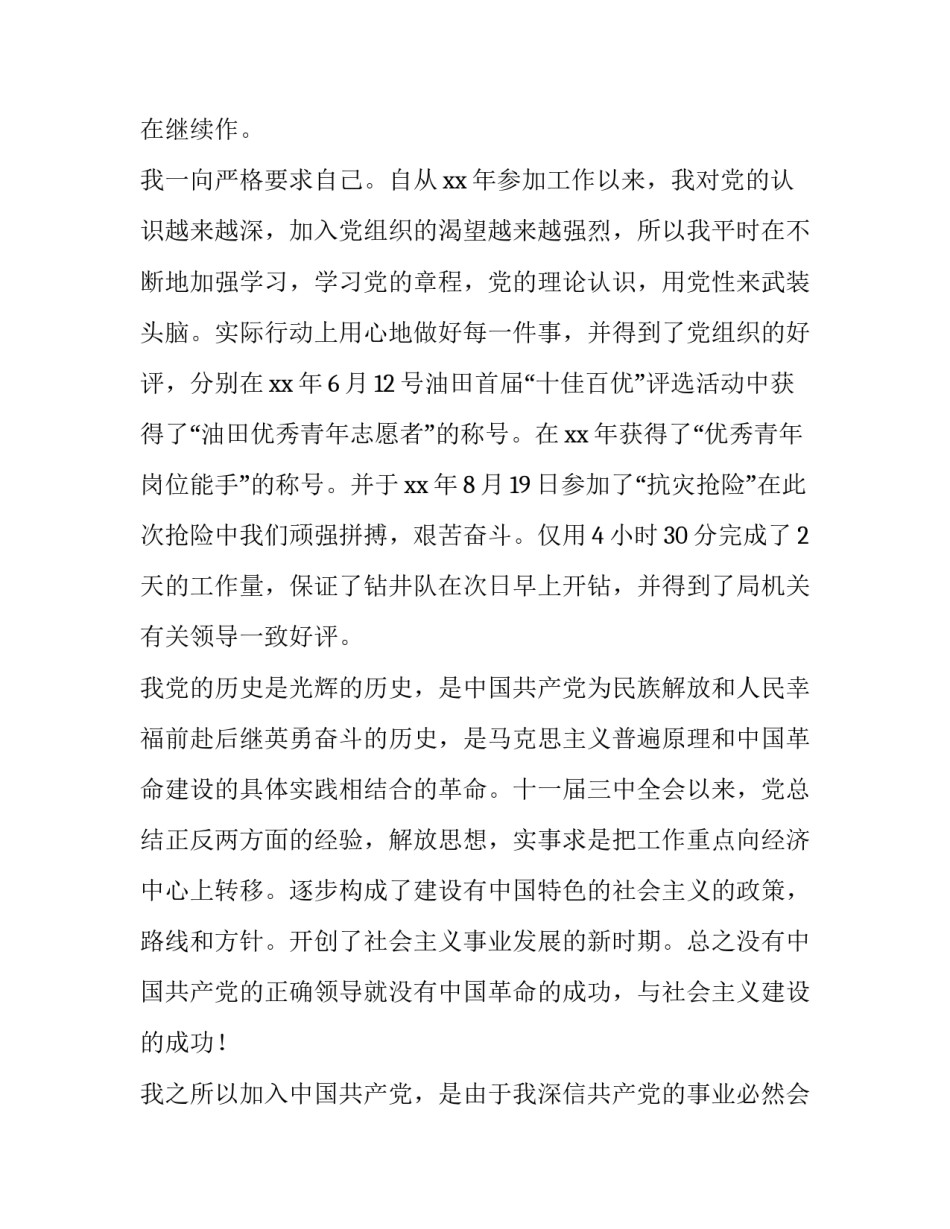 在继续作。

我一向严格要求自己。自从 xx 年参加工作以来，我对党的认识越来越深，加入党组织的渴望越来越强烈，所以我平时在不断地加强学习，学习党的章程，党的理论认识，用党性来武装头脑。实际行动上用心地做好每一件事，并得到了党组织的好评，分别在 xx 年 6 月 12 号油田首届“十佳百优”评选活动中获得了“油田优秀青年志愿者”的称号。在 xx 年获得了“优秀青年岗位能手”的称号。并于 xx 年 8 月 19 日参加了“抗灾抢险”在此次抢险中我们顽强拼搏，艰苦奋斗。仅用 4 小时 30 分完成了 2 天的工作量，保证了钻井队在次日早上开钻，并得到了局机关有关领导一致好评。

我党的历史是光辉的历史，是中国共产党为民族解放和人民幸福前赴后继英勇奋斗的历史，是马克思主义普遍原理和中国革命建设的具体实践相结合的革命。十一届三中全会以来，党总结正反两方面的经验，解放思想，实事求是把工作重点向经济中心上转移。逐步构成了建设有中国特色的社会主义的政策，路线和方针。开创了社会主义事业发展的新时期。总之没有中国共产党的正确领导就没有中国革命的成功，与社会主义建设的成功！

我之所以加入中国共产党，是由于我深信共产党的事业必然会